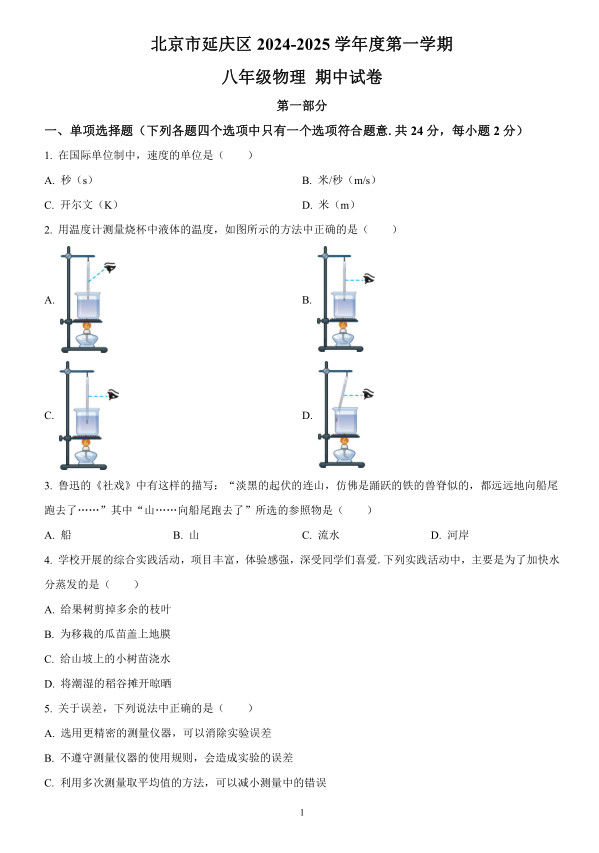 北京市延庆区 2024-2025 学年度第一学期

八年级物理 期中试卷

第一部分

一、单项选择题（下列各题四个选项中只有一个选项符合题意. 共 24 分，每小题 2 分）

1. 在国际单位制中，速度的单位是（　　）

A. 秒（s）

B. 米/秒（m/s）

C. 开尔文（K）

D. 米（m）

2. 用温度计测量烧杯中液体的温度，如图所示的方法中正确的是（　　）

A.

B.

C.

D.

3. 鲁迅的《社戏》中有这样的描写：“淡黑的起伏的连山，仿佛是踊跃的铁的兽脊似的，都远远地向船尾跑去了……”其中“山……向船尾跑去了”所选的参照物是（　　）

A. 船　　B. 山　　C. 流水　　D. 河岸

4. 学校开展的综合实践活动，项目丰富，体验感强，深受同学们喜爱. 下列实践活动中，主要是为了加快水分蒸发的是（　　）

A. 给果树剪掉多余的枝叶

B. 为移栽的瓜苗盖上地膜

C. 给山坡上的小树苗浇水

D. 将潮湿的稻谷摊开晾晒

5. 关于误差，下列说法中正确的是（　　）

A. 选用更精密的测量仪器，可以消除实验误差

B. 不遵守测量仪器的使用规则，会造成实验的误差

C. 利用多次测量取平均值的方法，可以减小测量中的错误

1